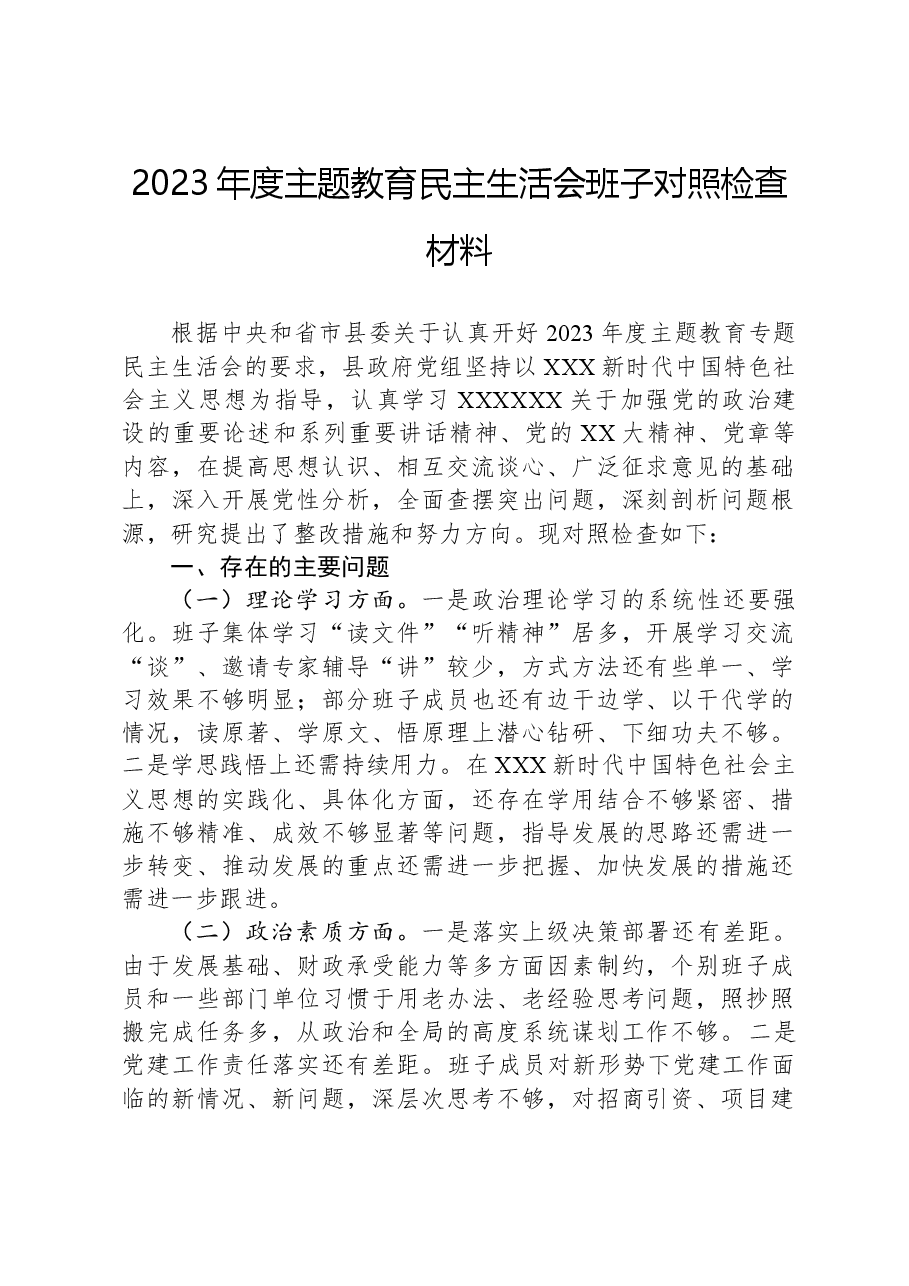 2023年度主题教育民主生活会班子对照检查材料

根据中央和省市县委关于认真开好2023年度主题教育专题民主生活会的要求，县政府党组坚持以XXX新时代中国特色社会主义思想为指导，认真学习XXXXXX关于加强党的政治建设的重要论述和系列重要讲话精神、党的XX大精神、党章等内容，在提高思想认识、相互交流谈心、广泛征求意见的基础上，深入开展党性分析，全面查摆突出问题，深刻剖析问题根源，研究提出了整改措施和努力方向。现对照检查如下：

一、存在的主要问题

（一）理论学习方面。一是政治理论学习的系统性还要强化。班子集体学习“读文件”“听精神”居多，开展学习交流“谈”、邀请专家辅导“讲”较少，方式方法还有些单一、学习效果不够明显；部分班子成员也还有边干边学、以干代学的情况，读原著、学原文、悟原理上潜心钻研、下细功夫不够。二是学思践悟上还需持续用力。在XXX新时代中国特色社会主义思想的实践化、具体化方面，还存在学用结合不够紧密、措施不够精准、成效不够显著等问题，指导发展的思路还需进一步转变、推动发展的重点还需进一步把握、加快发展的措施还需进一步跟进。

（二）政治素质方面。一是落实上级决策部署还有差距。由于发展基础、财政承受能力等多方面因素制约，个别班子成员和一些部门单位习惯于用老办法、老经验思考问题，照抄照搬完成任务多，从政治和全局的高度系统谋划工作不够。二是党建工作责任落实还有差距。班子成员对新形势下党建工作面临的新情况、新问题，深层次思考不够，对招商引资、项目建